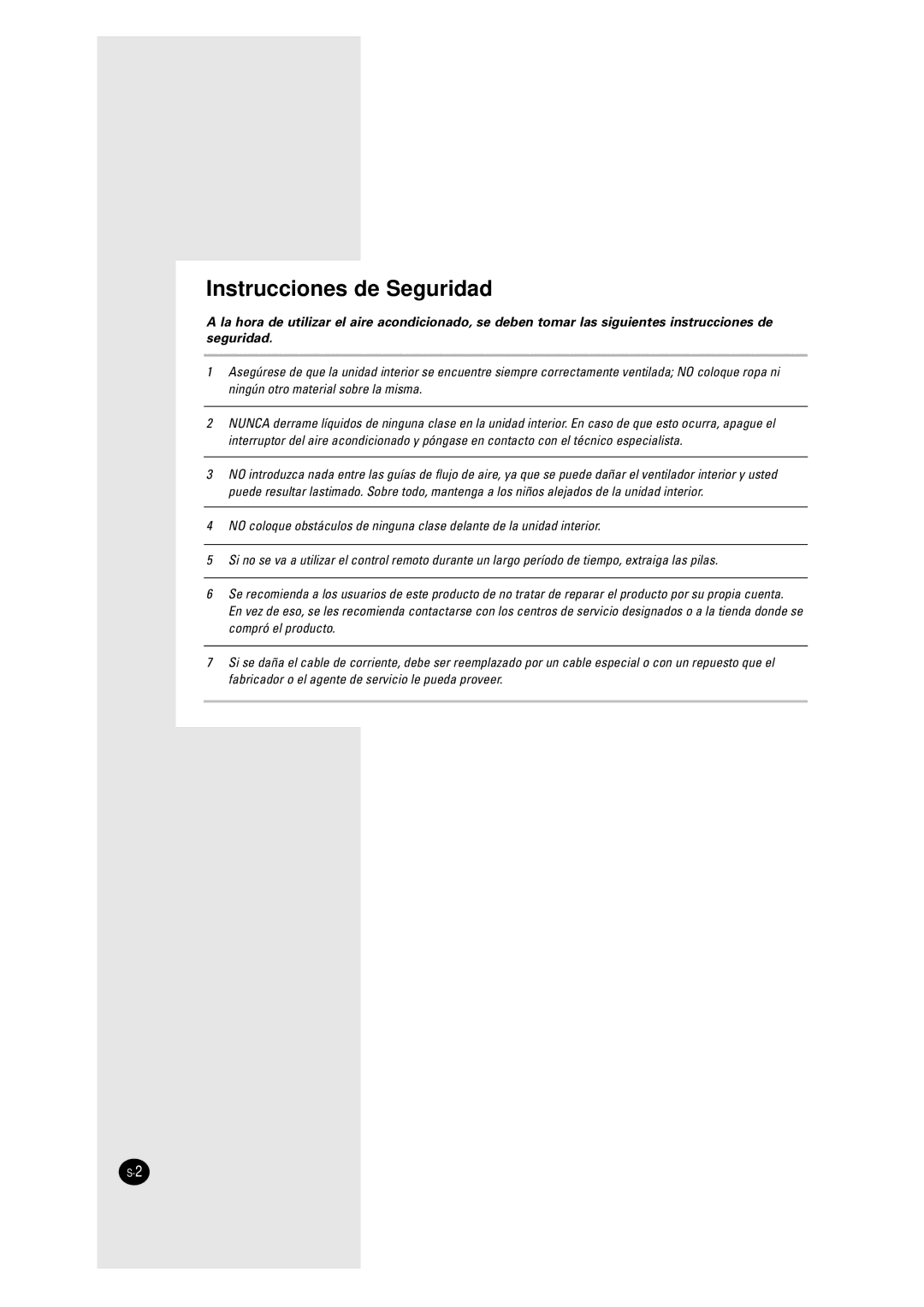 Instrucciones de Seguridad

A la hora de utilizar el aire acondicionado, se deben tomar las siguientes instrucciones de seguridad.

1 Asegúrese de que la unidad interior se encuentre siempre correctamente ventilada; NO coloque ropa ni ningún otro material sobre la misma.

2 NUNCA derrame líquidos de ninguna clase en la unidad interior. En caso de que esto ocurra, apague el interruptor del aire acondicionado y póngase en contacto con el técnico especialista.

3 NO introduzca nada entre las guías de flujo de aire, ya que se puede dañar el ventilador interior y usted puede resultar lastimado. Sobre todo, mantenga a los niños alejados de la unidad interior.

4 NO coloque obstáculos de ninguna clase delante de la unidad interior.

5 Si no se va a utilizar el control remoto durante un largo período de tiempo, extraiga las pilas.

6 Se recomienda a los usuarios de este producto de no tratar de reparar el producto por su propia cuenta. En vez de eso, se les recomienda contactarse con los centros de servicio designados o a la tienda donde se compró el producto.

7 Si se daña el cable de corriente, debe ser reemplazado por un cable especial o con un repuesto que el fabricador o el agente de servicio le pueda proveer.

S-2